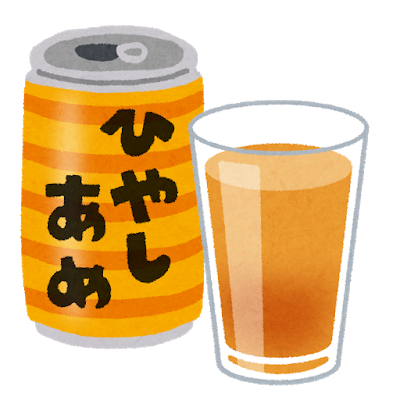 ひやしあめ